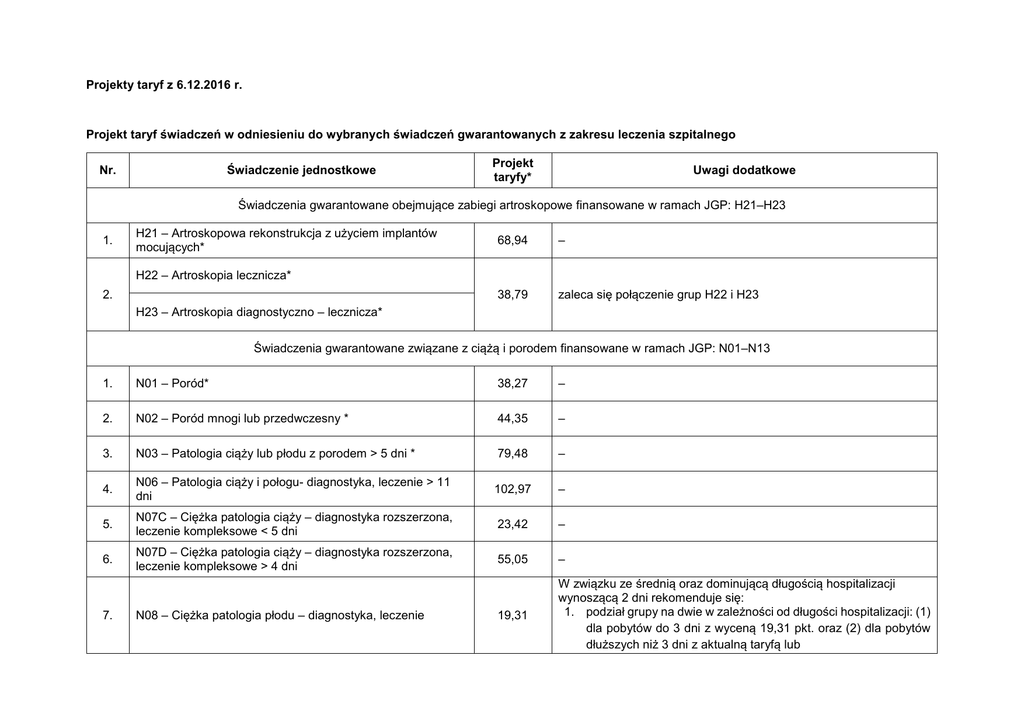 Projekty taryf z 6.12.2016 r.

Projekt taryf świadczeń w odniesieniu do wybranych świadczeń gwarantowanych z zakresu leczenia szpitalnego

| Nr. | Świadczenie jednostkowe | Projekt taryfy* | Uwagi dodatkowe |
|---|---|---|---|
| Świadczenia gwarantowane obejmujące zabiegi artroskopowe finansowane w ramach JGP: H21–H23 | | | |
| 1. | H21 – Artroskopowa rekonstrukcja z użyciem implantów mocujących* | 68,94 | – |
| 2. | H22 – Artroskopia lecznicza* | 38,79 | zaleca się połączenie grup H22 i H23 |
| | H23 – Artroskopia diagnostyczno – lecznicza* | | |
| Świadczenia gwarantowane związane z ciążą i porodem finansowane w ramach JGP: N01–N13 | | | |
| 1. | N01 – Poród* | 38,27 | – |
| 2. | N02 – Poród mnogi lub przedwczesny * | 44,35 | – |
| 3. | N03 – Patologia ciąży lub płodu z porodem > 5 dni * | 79,48 | – |
| 4. | N06 – Patologia ciąży i połogu- diagnostyka, leczenie > 11 dni | 102,97 | – |
| 5. | N07C – Ciężka patologia ciąży – diagnostyka rozszerzona, leczenie kompleksowe < 5 dni | 23,42 | – |
| 6. | N07D – Ciężka patologia ciąży – diagnostyka rozszerzona, leczenie kompleksowe > 4 dni | 55,05 | – |
| 7. | N08 – Ciężka patologia płodu – diagnostyka, leczenie | 19,31 | W związku ze średnią oraz dominującą długością hospitalizacji wynoszącą 2 dni rekomenduje się: 1. podział grupy na dwie w zależności od długości hospitalizacji: (1) dla pobytów do 3 dni z wyceną 19,31 pkt. oraz (2) dla pobytów dłuższych niż 3 dni z aktualną taryfą lub |